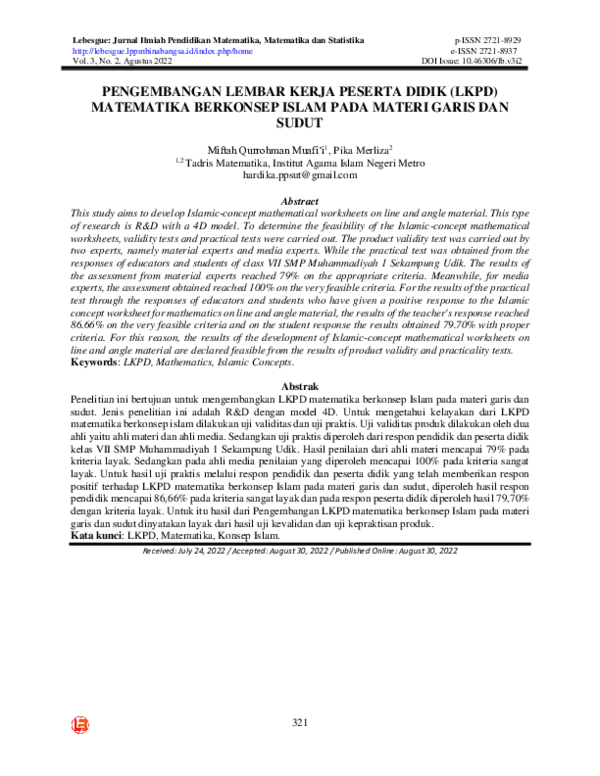 Lebesgue: Jurnal Ilmiah Pendidikan Matematika, Matematika dan Statistika
http://lebesgue.lppmbinabangsa.id/index.php/home
Vol. 3, No. 2, Agustus 2022

p-ISSN 2721-8929
e-ISSN 2721-8937
DOI Issue: 10.46306/lb.v3i2

PENGEMBANGAN LEMBAR KERJA PESERTA DIDIK (LKPD) MATEMATIKA BERKONSEP ISLAM PADA MATERI GARIS DAN SUDUT

Miftah Qurrohman Muafi'i$^1$, Pika Merliza$^2$
$^{1,2}$ Tadris Matematika, Institut Agama Islam Negeri Metro
hardika.ppsut@gmail.com

Abstract
This study aims to develop Islamic-concept mathematical worksheets on line and angle material. This type of research is R&D with a 4D model. To determine the feasibility of the Islamic-concept mathematical worksheets, validity tests and practical tests were carried out. The product validity test was carried out by two experts, namely material experts and media experts. While the practical test was obtained from the responses of educators and students of class VII SMP Muhammadiyah 1 Sekampung Udik. The results of the assessment from material experts reached 79% on the appropriate criteria. Meanwhile, for media experts, the assessment obtained reached 100% on the very feasible criteria. For the results of the practical test through the responses of educators and students who have given a positive response to the Islamic concept worksheet for mathematics on line and angle material, the results of the teacher's response reached 86.66% on the very feasible criteria and on the student response the results obtained 79.70% with proper criteria. For this reason, the results of the development of Islamic-concept mathematical worksheets on line and angle material are declared feasible from the results of product validity and practicality tests.
Keywords: LKPD, Mathematics, Islamic Concepts.

Abstrak
Penelitian ini bertujuan untuk mengembangkan LKPD matematika berkonsep Islam pada materi garis dan sudut. Jenis penelitian ini adalah R&D dengan model 4D. Untuk mengetahui kelayakan dari LKPD matematika berkonsep islam dilakukan uji validitas dan uji praktis. Uji validitas produk dilakukan oleh dua ahli yaitu ahli materi dan ahli media. Sedangkan uji praktis diperoleh dari respon pendidik dan peserta didik kelas VII SMP Muhammadiyah 1 Sekampung Udik. Hasil penilaian dari ahli materi mencapai 79% pada kriteria layak. Sedangkan pada ahli media penilaian yang diperoleh mencapai 100% pada kriteria sangat layak. Untuk hasil uji praktis melalui respon pendidik dan peserta didik yang telah memberikan respon positif terhadap LKPD matematika berkonsep Islam pada materi garis dan sudut, diperoleh hasil respon pendidik mencapai 86,66% pada kriteria sangat layak dan pada respon peserta didik diperoleh hasil 79,70% dengan kriteria layak. Untuk itu hasil dari Pengembangan LKPD matematika berkonsep Islam pada materi garis dan sudut dinyatakan layak dari hasil uji kevalidan dan uji kepraktisan produk.
Kata kunci: LKPD, Matematika, Konsep Islam.

Received: July 24, 2022 / Accepted: August 30, 2022 / Published Online: August 30, 2022

321